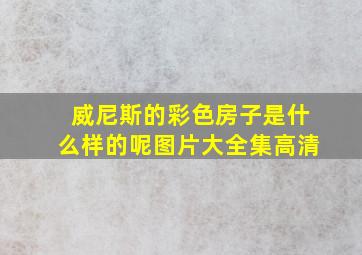 威尼斯的彩色房子是什么样的呢图片大全集高清